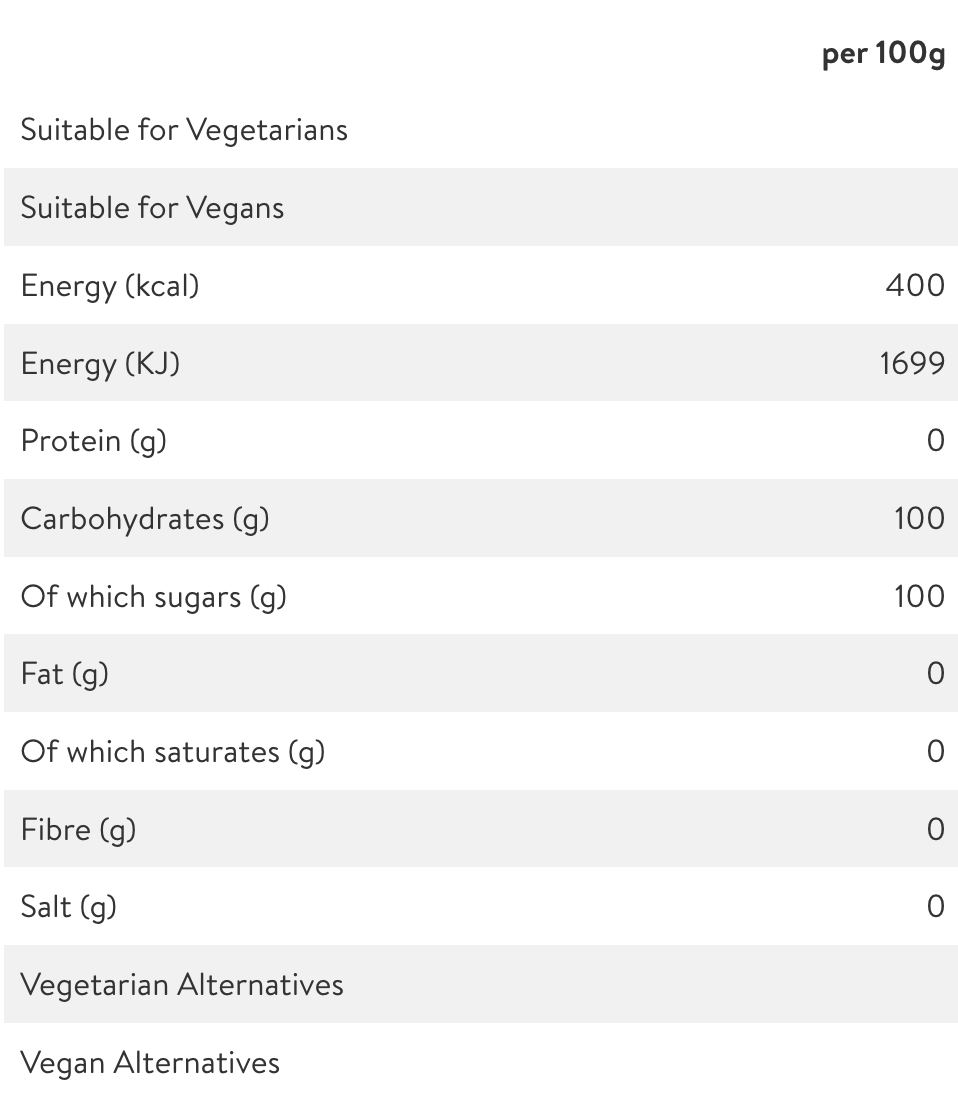 | | per 100g |
|---|---|
| Suitable for Vegetarians | |
| Suitable for Vegans | |
| Energy (kcal) | 400 |
| Energy (KJ) | 1699 |
| Protein (g) | 0 |
| Carbohydrates (g) | 100 |
| Of which sugars (g) | 100 |
| Fat (g) | 0 |
| Of which saturates (g) | 0 |
| Fibre (g) | 0 |
| Salt (g) | 0 |
| Vegetarian Alternatives | |
| Vegan Alternatives | |